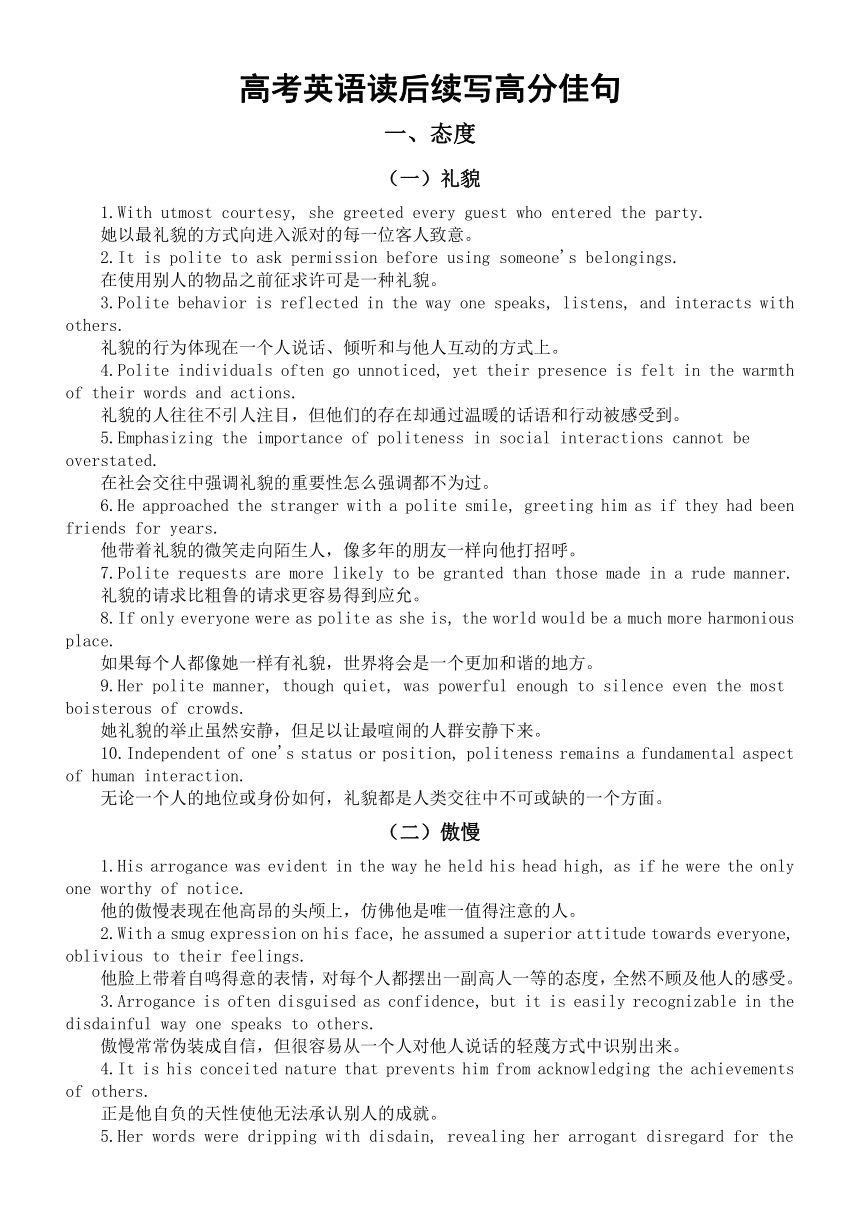 高考英语读后续写高分佳句

一、态度

（一）礼貌

1.With utmost courtesy, she greeted every guest who entered the party.
她以最礼貌的方式向进入派对的每一位客人致意。

2.It is polite to ask permission before using someone's belongings.
在使用别人的物品之前征求许可是一种礼貌。

3.Polite behavior is reflected in the way one speaks, listens, and interacts with others.
礼貌的行为体现在一个人说话、倾听和与他人互动的方式上。

4.Polite individuals often go unnoticed, yet their presence is felt in the warmth of their words and actions.
礼貌的人往往不引人注目，但他们的存在却通过温暖的话语和行动被感受到。

5.Emphasizing the importance of politeness in social interactions cannot be overstated.
在社会交往中强调礼貌的重要性怎么强调都不为过。

6.He approached the stranger with a polite smile, greeting him as if they had been friends for years.
他带着礼貌的微笑走向陌生人，像多年的朋友一样向他打招呼。

7.Polite requests are more likely to be granted than those made in a rude manner.
礼貌的请求比粗鲁的请求更容易得到应允。

8.If only everyone were as polite as she is, the world would be a much more harmonious place.
如果每个人都像她一样有礼貌，世界将会是一个更加和谐的地方。

9.Her polite manner, though quiet, was powerful enough to silence even the most boisterous of crowds.
她礼貌的举止虽然安静，但足以让最喧闹的人群安静下来。

10.Independent of one's status or position, politeness remains a fundamental aspect of human interaction.
无论一个人的地位或身份如何，礼貌都是人类交往中不可或缺的一个方面。

（二）傲慢

1.His arrogance was evident in the way he held his head high, as if he were the only one worthy of notice.
他的傲慢表现在他高昂的头颅上，仿佛他是唯一值得注意的人。

2.With a smug expression on his face, he assumed a superior attitude towards everyone, oblivious to their feelings.
他脸上带着自鸣得意的表情，对每个人都摆出一副高人一等的态度，全然不顾及他人的感受。

3.Arrogance is often disguised as confidence, but it is easily recognizable in the disdainful way one speaks to others.
傲慢常常伪装成自信，但很容易从一个人对他人说话的轻蔑方式中识别出来。

4.It is his conceited nature that prevents him from acknowledging the achievements of others.
正是他自负的天性使他无法承认别人的成就。

5.Her words were dripping with disdain, revealing her arrogant disregard for the